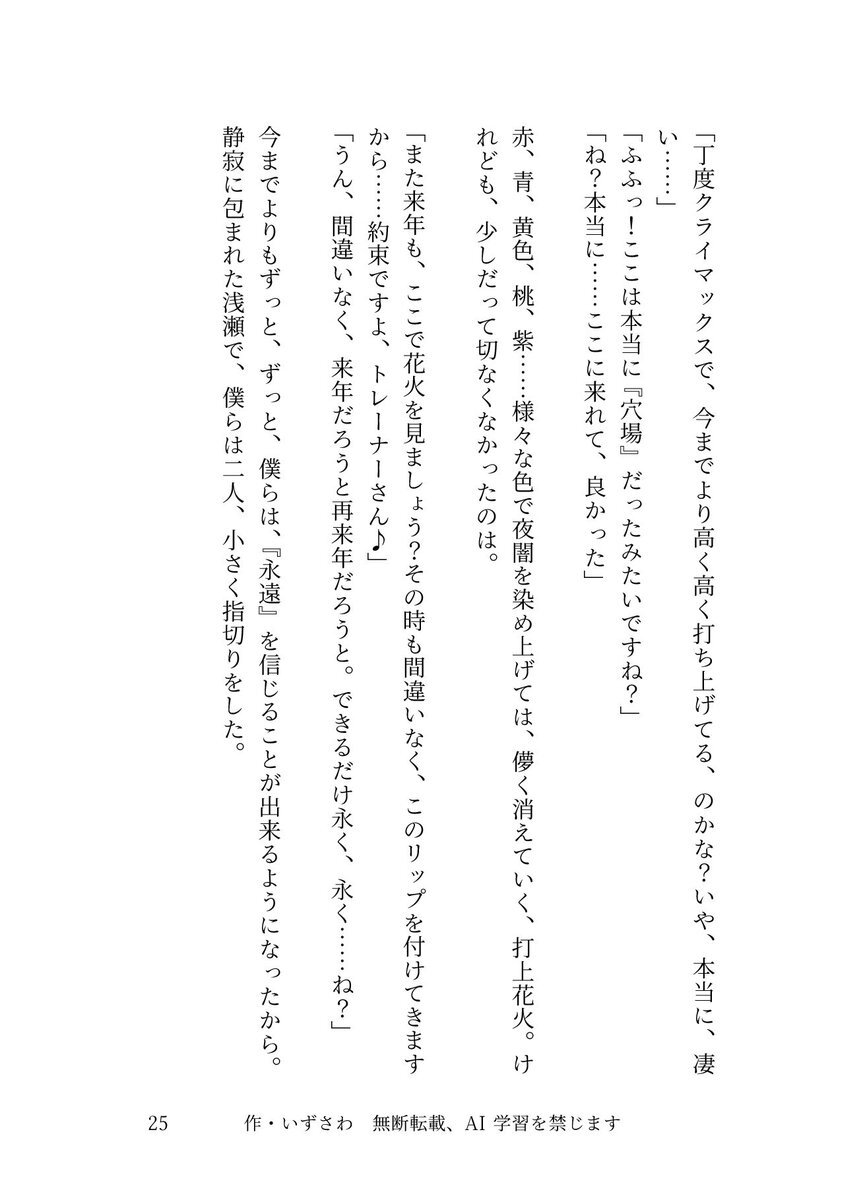 「丁度クライマックスで、今までより高く高く打ち上げてる、のかな？いや、本当に、凄い……」
「ふふっ！ここは本当に『穴場』だったみたいですね？」
「ね？本当に……ここに来れて、良かった」
赤、青、黄色、桃、紫……様々な色で夜闇を染め上げては、儚く消えていく、打上花火。けれども、少しだって切なくなかったのは。
「また来年も、ここで花火を見ましょう？その時も間違いなく、このリップを付けてきますから……約束ですよ、トレーナーさん♪」
「うん、間違いなく、来年だろうと再来年だろうと。できるだけ永く、永く……ね？」
今までよりもずっと、ずっと、僕らは、『永遠』を信じることが出来るようになったから。
静寂に包まれた浅瀬で、僕らは二人、小さく指切りをした。

25　作・いずさわ　無断転載、AI 学習を禁じます